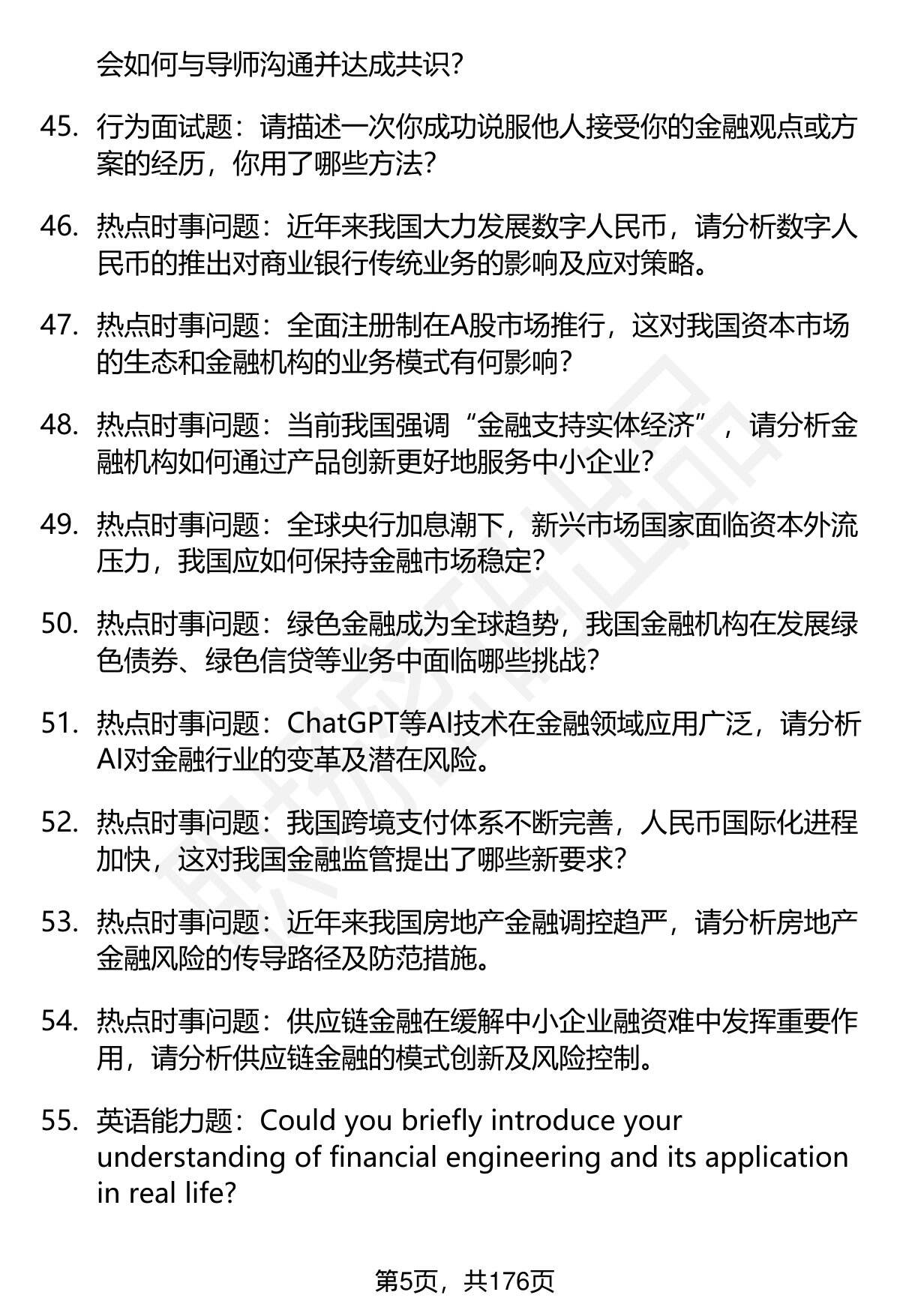 会如何与导师沟通并达成共识?

45. 行为面试题：请描述一次你成功说服他人接受你的金融观点或方案的经历，你用了哪些方法?

46. 热点时事问题：近年来我国大力发展数字人民币，请分析数字人民币的推出对商业银行传统业务的影响及应对策略。

47. 热点时事问题：全面注册制在A股市场推行，这对我国资本市场的生态和金融机构的业务模式有何影响?

48. 热点时事问题：当前我国强调“金融支持实体经济”，请分析金融机构如何通过产品创新更好地服务中小企业?

49. 热点时事问题：全球央行加息潮下，新兴市场国家面临资本外流压力，我国应如何保持金融市场稳定?

50. 热点时事问题：绿色金融成为全球趋势，我国金融机构在发展绿色债券、绿色信贷等业务中面临哪些挑战?

51. 热点时事问题：ChatGPT等AI技术在金融领域应用广泛，请分析AI对金融行业的变革及潜在风险。

52. 热点时事问题：我国跨境支付体系不断完善，人民币国际化进程加快，这对我国金融监管提出了哪些新要求?

53. 热点时事问题：近年来我国房地产金融调控趋严，请分析房地产金融风险的传导路径及防范措施。

54. 热点时事问题：供应链金融在缓解中小企业融资难中发挥重要作用，请分析供应链金融的模式创新及风险控制。

55. 英语能力题：Could you briefly introduce your understanding of financial engineering and its application in real life?

第5页，共176页